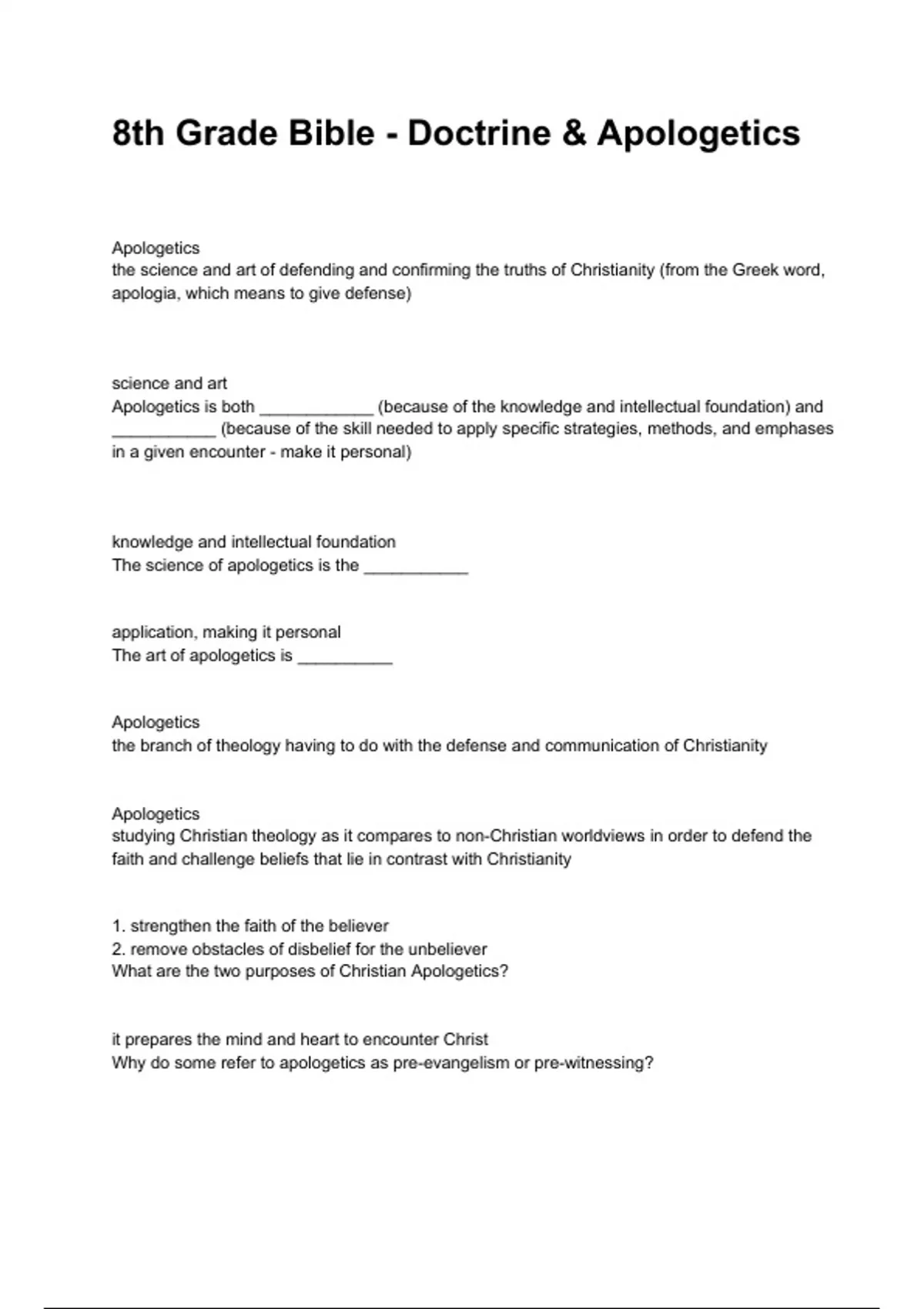 8th Grade Bible - Doctrine & Apologetics

Apologetics
the science and art of defending and confirming the truths of Christianity (from the Greek word, apologia, which means to give defense)

science and art
Apologetics is both ____________ (because of the knowledge and intellectual foundation) and ___________ (because of the skill needed to apply specific strategies, methods, and emphases in a given encounter - make it personal)

knowledge and intellectual foundation
The science of apologetics is the ___________

application, making it personal
The art of apologetics is __________

Apologetics
the branch of theology having to do with the defense and communication of Christianity

Apologetics
studying Christian theology as it compares to non-Christian worldviews in order to defend the faith and challenge beliefs that lie in contrast with Christianity

1. strengthen the faith of the believer
2. remove obstacles of disbelief for the unbeliever
What are the two purposes of Christian Apologetics?

it prepares the mind and heart to encounter Christ
Why do some refer to apologetics as pre-evangelism or pre-witnessing?